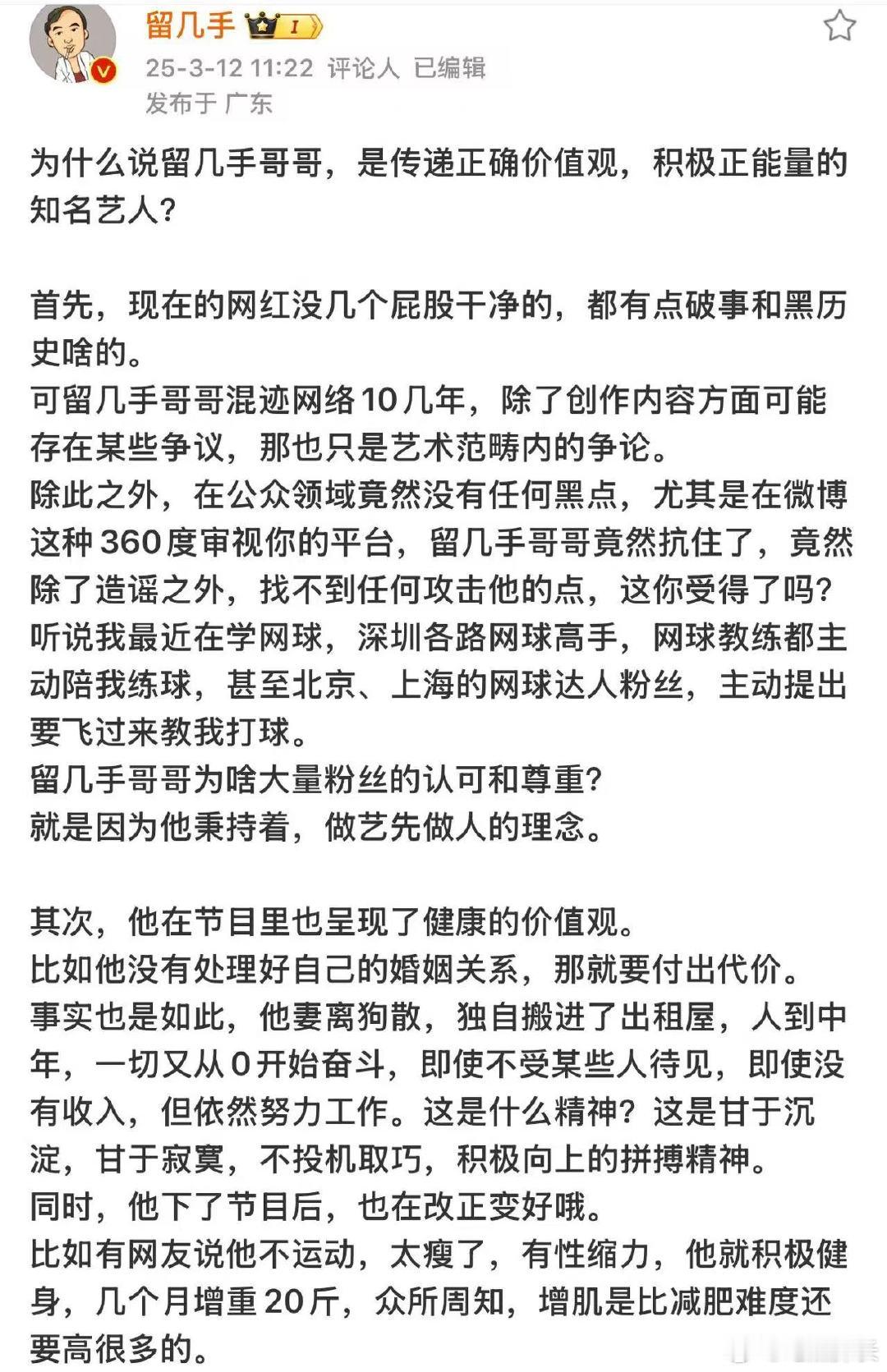 留几手 I

25-3-12 11:22 评论人 已编辑

发布于 广东

为什么说留几手哥哥，是传递正确价值观，积极正能量的知名艺人？

首先，现在的网红没几个屁股干净的，都有点破事和黑历史啥的。
可留几手哥哥混迹网络10几年，除了创作内容方面可能存在某些争议，那也只是艺术范畴内的争论。
除此之外，在公众领域竟然没有任何黑点，尤其是在微博这种360度审视你的平台，留几手哥哥竟然抗住了，竟然除了造谣之外，找不到任何攻击他的点，这你受得了吗？
听说我最近在学网球，深圳各路网球高手，网球教练都主动陪我练球，甚至北京、上海的网球达人粉丝，主动提出要飞过来教我打球。
留几手哥哥为啥大量粉丝的认可和尊重？
就是因为他秉持着，做艺先做人的理念。

其次，他在节目里也呈现了健康的价值观。
比如他没有处理好自己的婚姻关系，那就要付出代价。
事实也是如此，他妻离狗散，独自搬进了出租屋，人到中年，一切又从0开始奋斗，即使不受某些人待见，即使没有收入，但依然努力工作。这是什么精神？这是甘于沉淀，甘于寂寞，不投机取巧，积极向上的拼搏精神。
同时，他下了节目后，也在改正变好哦。
比如有网友说他不运动，太瘦了，有性缩力，他就积极健身，几个月增重20斤，众所周知，增肌是比减肥难度还要高很多的。